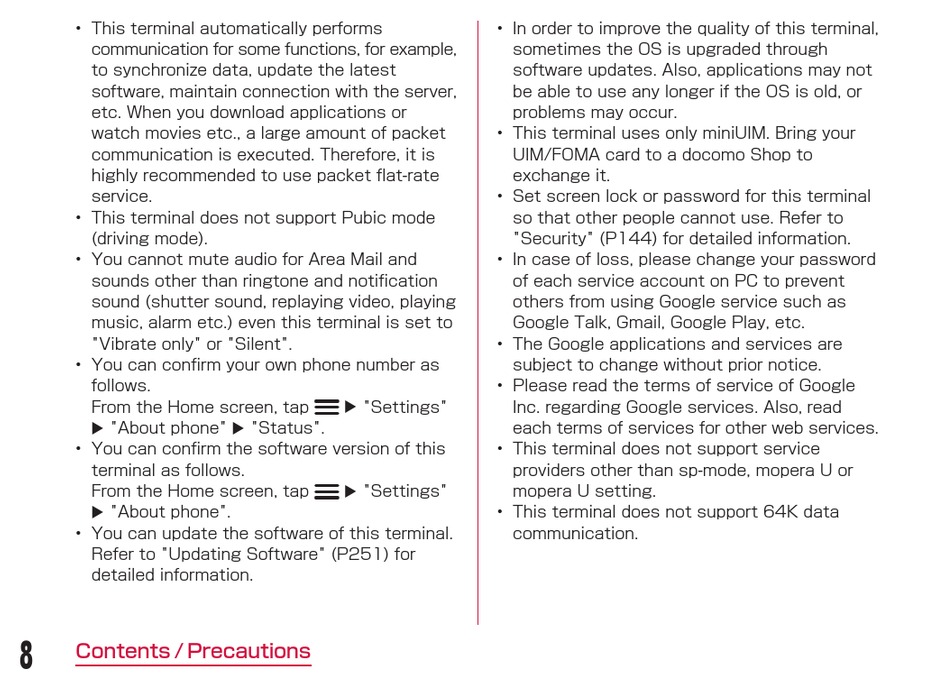 • This terminal automatically performs communication for some functions, for example, to synchronize data, update the latest software, maintain connection with the server, etc. When you download applications or watch movies etc., a large amount of packet communication is executed. Therefore, it is highly recommended to use packet flat-rate service.
• This terminal does not support Pubic mode (driving mode).
• You cannot mute audio for Area Mail and sounds other than ringtone and notification sound (shutter sound, replaying video, playing music, alarm etc.) even this terminal is set to "Vibrate only" or "Silent".
• You can confirm your own phone number as follows.
From the Home screen, tap ☰ ▶ "Settings" ▶ "About phone" ▶ "Status".
• You can confirm the software version of this terminal as follows.
From the Home screen, tap ☰ ▶ "Settings" ▶ "About phone".
• You can update the software of this terminal. Refer to "Updating Software" (P251) for detailed information.

• In order to improve the quality of this terminal, sometimes the OS is upgraded through software updates. Also, applications may not be able to use any longer if the OS is old, or problems may occur.
• This terminal uses only miniUIM. Bring your UIM/FOMA card to a docomo Shop to exchange it.
• Set screen lock or password for this terminal so that other people cannot use. Refer to "Security" (P144) for detailed information.
• In case of loss, please change your password of each service account on PC to prevent others from using Google service such as Google Talk, Gmail, Google Play, etc.
• The Google applications and services are subject to change without prior notice.
• Please read the terms of service of Google Inc. regarding Google services. Also, read each terms of services for other web services.
• This terminal does not support service providers other than sp-mode, mopera U or mopera U setting.
• This terminal does not support 64K data communication.

8 Contents / Precautions